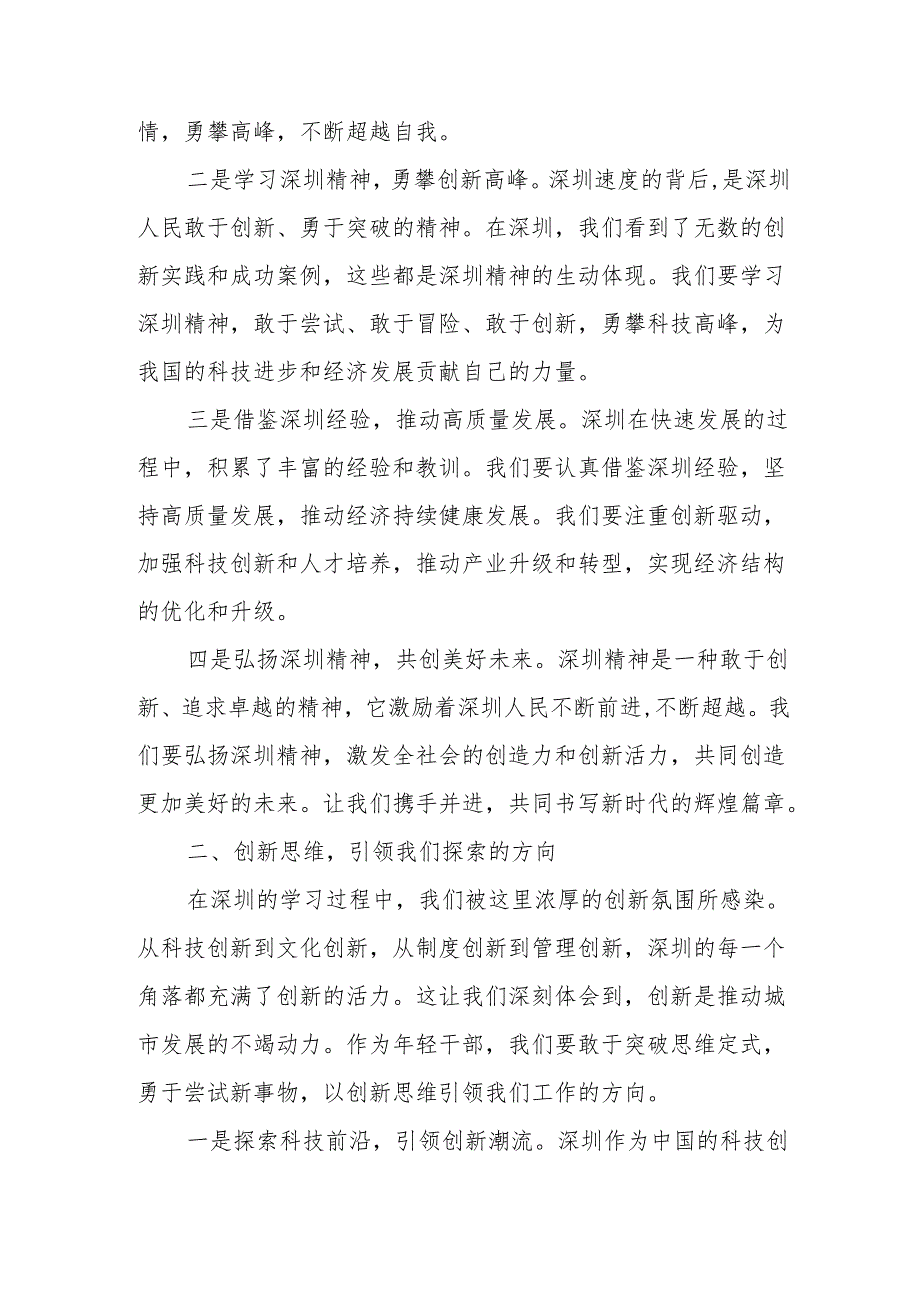 情，勇攀高峰，不断超越自我。

二是学习深圳精神，勇攀创新高峰。深圳速度的背后，是深圳人民敢于创新、勇于突破的精神。在深圳，我们看到了无数的创新实践和成功案例，这些都是深圳精神的生动体现。我们要学习深圳精神，敢于尝试、敢于冒险、敢于创新，勇攀科技高峰，为我国的科技进步和经济发展贡献自己的力量。

三是借鉴深圳经验，推动高质量发展。深圳在快速发展的过程中，积累了丰富的经验和教训。我们要认真借鉴深圳经验，坚持高质量发展，推动经济持续健康发展。我们要注重创新驱动，加强科技创新和人才培养，推动产业升级和转型，实现经济结构的优化和升级。

四是弘扬深圳精神，共创美好未来。深圳精神是一种敢于创新、追求卓越的精神，它激励着深圳人民不断前进,不断超越。我们要弘扬深圳精神，激发全社会的创造力和创新活力，共同创造更加美好的未来。让我们携手并进，共同书写新时代的辉煌篇章。

二、创新思维，引领我们探索的方向

在深圳的学习过程中，我们被这里浓厚的创新氛围所感染。从科技创新到文化创新，从制度创新到管理创新，深圳的每一个角落都充满了创新的活力。这让我们深刻体会到，创新是推动城市发展的不竭动力。作为年轻干部，我们要敢于突破思维定式，勇于尝试新事物，以创新思维引领我们工作的方向。

一是探索科技前沿，引领创新潮流。深圳作为中国的科技创